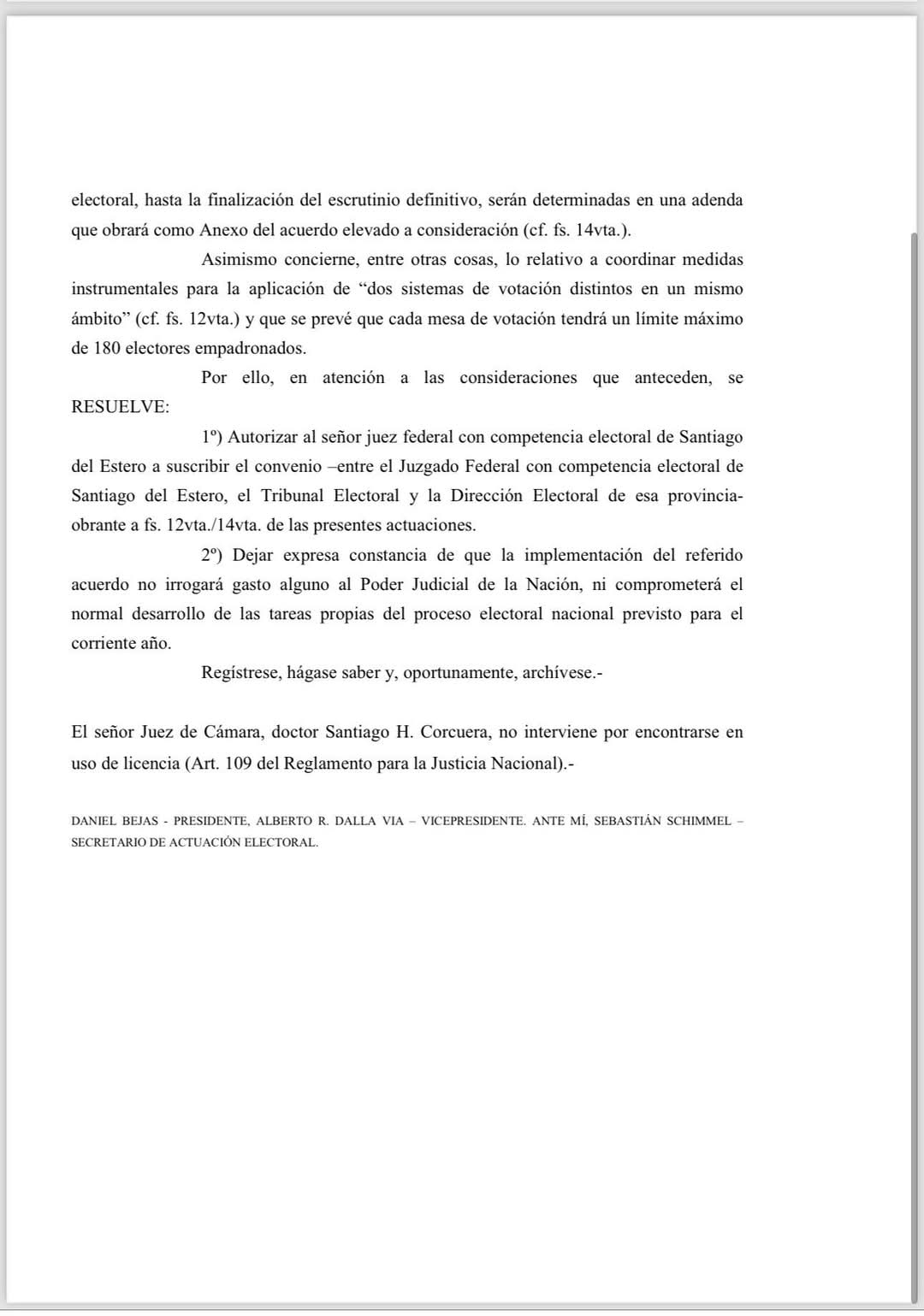 electoral, hasta la finalización del escrutinio definitivo, serán determinadas en una adenda que obrará como Anexo del acuerdo elevado a consideración (cf. fs. 14vta.).

Asimismo concierne, entre otras cosas, lo relativo a coordinar medidas instrumentales para la aplicación de “dos sistemas de votación distintos en un mismo ámbito” (cf. fs. 12vta.) y que se prevé que cada mesa de votación tendrá un límite máximo de 180 electores empadronados.

Por ello, en atención a las consideraciones que anteceden, se RESUELVE:

1º) Autorizar al señor juez federal con competencia electoral de Santiago del Estero a suscribir el convenio –entre el Juzgado Federal con competencia electoral de Santiago del Estero, el Tribunal Electoral y la Dirección Electoral de esa provincia- obrante a fs. 12vta./14vta. de las presentes actuaciones.

2º) Dejar expresa constancia de que la implementación del referido acuerdo no irrogará gasto alguno al Poder Judicial de la Nación, ni comprometerá el normal desarrollo de las tareas propias del proceso electoral nacional previsto para el corriente año.

Regístrese, hágase saber y, oportunamente, archívese.-

El señor Juez de Cámara, doctor Santiago H. Corcuera, no interviene por encontrarse en uso de licencia (Art. 109 del Reglamento para la Justicia Nacional).-

DANIEL BEJAS - PRESIDENTE, ALBERTO R. DALLA VIA – VICEPRESIDENTE. ANTE MÍ, SEBASTIÁN SCHIMMEL – SECRETARIO DE ACTUACIÓN ELECTORAL.